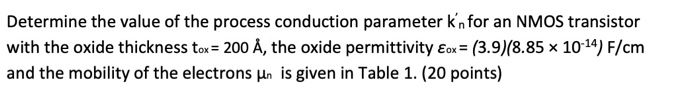 Determine the value of the process conduction parameter $k'_n$ for an NMOS transistor with the oxide thickness $t_{ox} = 200$ Å, the oxide permittivity $\varepsilon_{ox} = (3.9)(8.85 \times 10^{-14})$ F/cm and the mobility of the electrons $\mu_n$ is given in Table 1. (20 points)